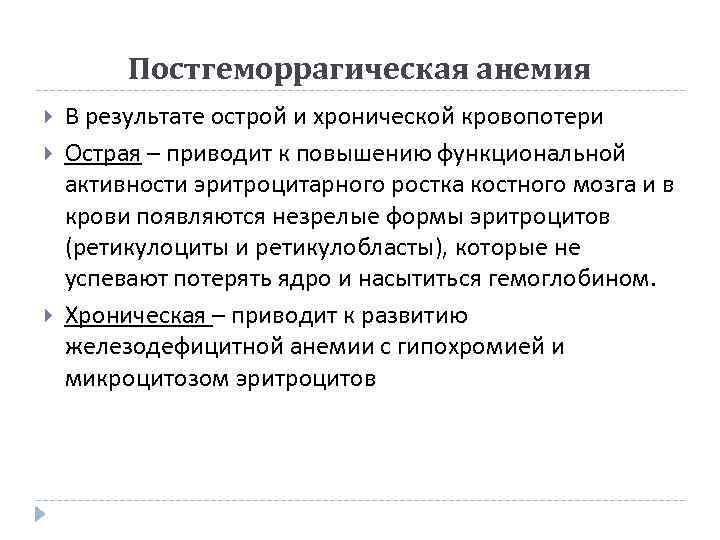 Постгеморрагическая анемия

В результате острой и хронической кровопотери

Острая – приводит к повышению функциональной активности эритроцитарного ростка костного мозга и в крови появляются незрелые формы эритроцитов (ретикулоциты и ретикулобласты), которые не успевают потерять ядро и насытиться гемоглобином.

Хроническая – приводит к развитию железодефицитной анемии с гипохромией и микроцитозом эритроцитов